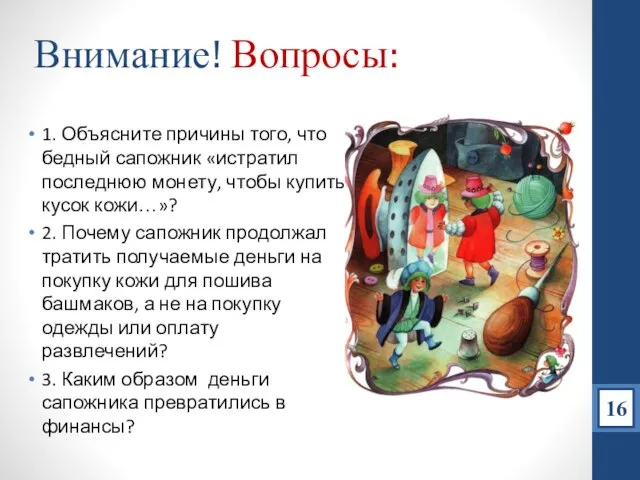 Внимание! Вопросы:

• 1. Объясните причины того, что бедный сапожник «истратил последнюю монету, чтобы купить кусок кожи…»?

• 2. Почему сапожник продолжал тратить получаемые деньги на покупку кожи для пошива башмаков, а не на покупку одежды или оплату развлечений?

• 3. Каким образом деньги сапожника превратились в финансы?

16